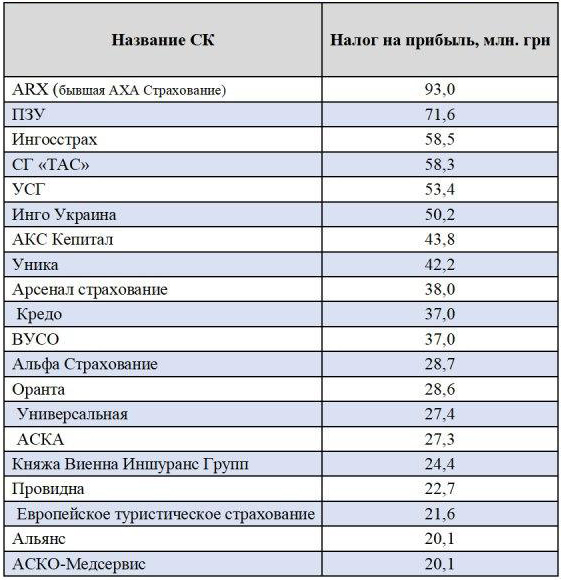 | Название СК | Налог на прибыль, млн. грн |
|---|---|
| ARX (бывшая АХА Страхование) | 93,0 |
| ПЗУ | 71,6 |
| Ингосстрах | 58,5 |
| СГ «ТАС» | 58,3 |
| УСГ | 53,4 |
| Инго Украина | 50,2 |
| АКС Кепитал | 43,8 |
| Уника | 42,2 |
| Арсенал страхование | 38,0 |
| Кредо | 37,0 |
| ВУСО | 37,0 |
| Альфа Страхование | 28,7 |
| Оранта | 28,6 |
| Универсальная | 27,4 |
| АСКА | 27,3 |
| Княжа Виенна Иншуранс Групп | 24,4 |
| Провидна | 22,7 |
| Европейское туристическое страхование | 21,6 |
| Альянс | 20,1 |
| АСКО-Медсервис | 20,1 |